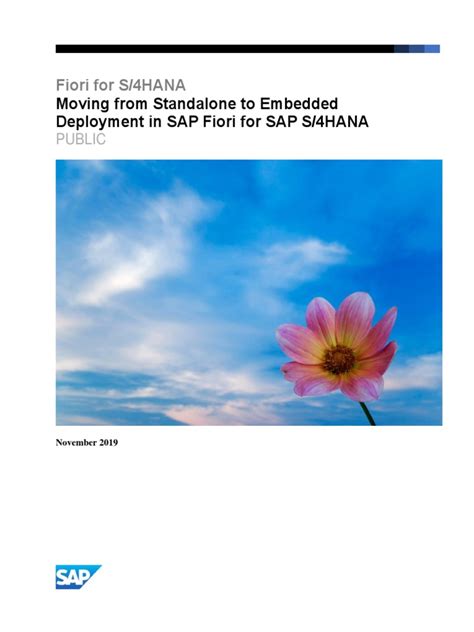 Fiori for S/4HANA
Moving from Standalone to Embedded Deployment in SAP Fiori for SAP S/4HANA
PUBLIC

November 2019

SAP